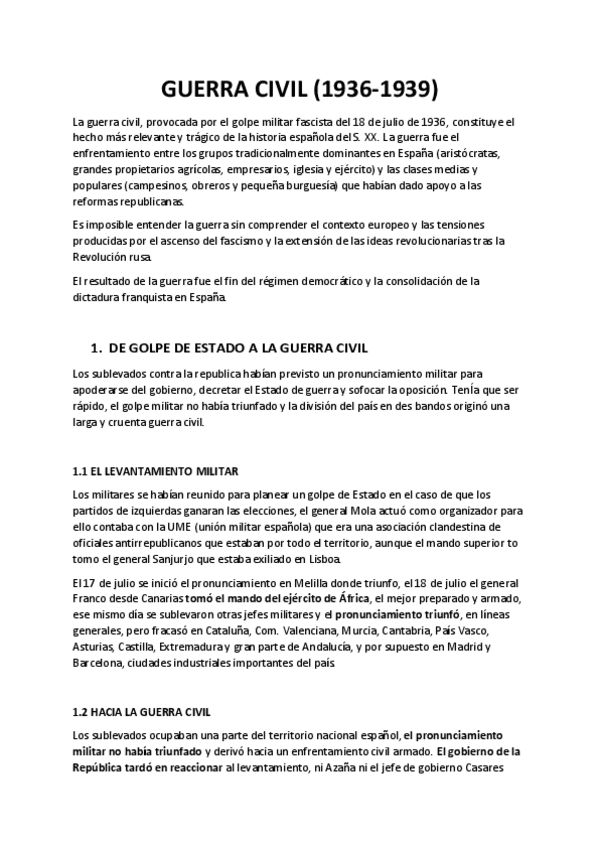 GUERRA CIVIL (1936-1939)

La guerra civil, provocada por el golpe militar fascista del 18 de julio de 1936, constituye el hecho más relevante y trágico de la historia española del S. XX. La guerra fue el enfrentamiento entre los grupos tradicionalmente dominantes en España (aristócratas, grandes propietarios agrícolas, empresarios, iglesia y ejército) y las clases medias y populares (campesinos, obreros y pequeña burguesía) que habían dado apoyo a las reformas republicanas.

Es imposible entender la guerra sin comprender el contexto europeo y las tensiones producidas por el ascenso del fascismo y la extensión de las ideas revolucionarias tras la Revolución rusa.

El resultado de la guerra fue el fin del régimen democrático y la consolidación de la dictadura franquista en España.

1. DE GOLPE DE ESTADO A LA GUERRA CIVIL

Los sublevados contra la republica habían previsto un pronunciamiento militar para apoderarse del gobierno, decretar el Estado de guerra y sofocar la oposición. Tenía que ser rápido, el golpe militar no había triunfado y la división del país en des bandos originó una larga y cruenta guerra civil.

1.1 EL LEVANTAMIENTO MILITAR

Los militares se habían reunido para planear un golpe de Estado en el caso de que los partidos de izquierdas ganaran las elecciones, el general Mola actuó como organizador para ello contaba con la UME (unión militar española) que era una asociación clandestina de oficiales antirrepublicanos que estaban por todo el territorio, aunque el mando superior to tomo el general Sanjurjo que estaba exiliado en Lisboa.

El 17 de julio se inició el pronunciamiento en Melilla donde triunfo, el 18 de julio el general Franco desde Canarias tomó el mando del ejército de África, el mejor preparado y armado, ese mismo día se sublevaron otras jefes militares y el pronunciamiento triunfó, en líneas generales, pero fracasó en Cataluña, Com. Valenciana, Murcia, Cantabria, País Vasco, Asturias, Castilla, Extremadura y gran parte de Andalucía, y por supuesto en Madrid y Barcelona, ciudades industriales importantes del país.

1.2 HACIA LA GUERRA CIVIL

Los sublevados ocupaban una parte del territorio nacional español, el pronunciamiento militar no había triunfado y derivó hacia un enfrentamiento civil armado. El gobierno de la República tardó en reaccionar al levantamiento, ni Azaña ni el jefe de gobierno Casares